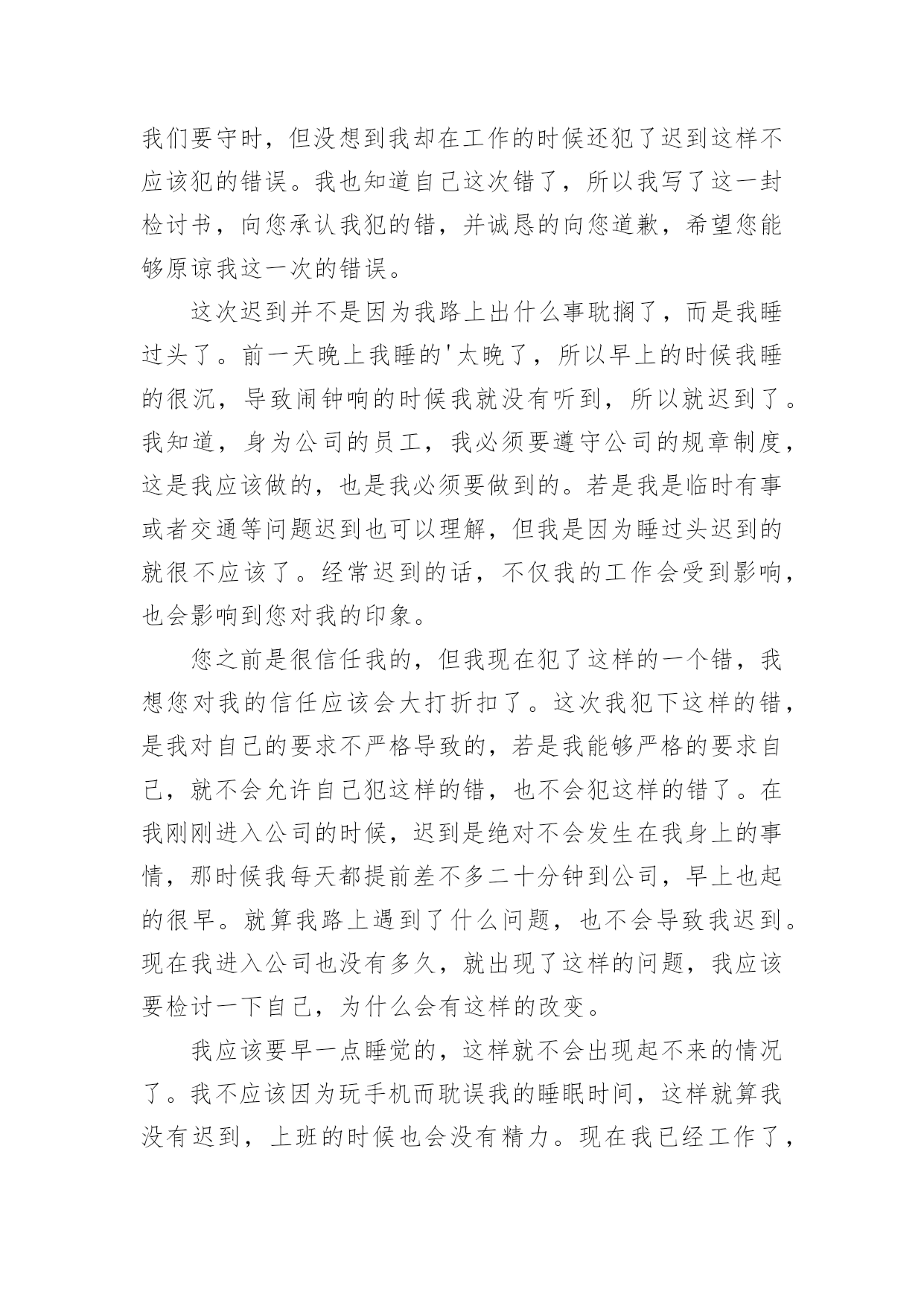 我们要守时，但没想到我却在工作的时候还犯了迟到这样不应该犯的错误。我也知道自己这次错了，所以我写了这一封检讨书，向您承认我犯的错，并诚恳的向您道歉，希望您能够原谅我这一次的错误。

这次迟到并不是因为我路上出什么事耽搁了，而是我睡过头了。前一天晚上我睡的'太晚了，所以早上的时候我睡的很沉，导致闹钟响的时候我就没有听到，所以就迟到了。我知道，身为公司的员工，我必须要遵守公司的规章制度，这是我应该做的，也是我必须要做到的。若是我是临时有事或者交通等问题迟到也可以理解，但我是因为睡过头迟到的就很不应该了。经常迟到的话，不仅我的工作会受到影响，也会影响到您对我的印象。

您之前是很信任我的，但我现在犯了这样的一个错，我想您对我的信任应该会大打折扣了。这次我犯下这样的错，是我对自己的要求不严格导致的，若是我能够严格的要求自己，就不会允许自己犯这样的错，也不会犯这样的错了。在我刚刚进入公司的时候，迟到是绝对不会发生在我身上的事情，那时候我每天都提前差不多二十分钟到公司，早上也起的很早。就算我路上遇到了什么问题，也不会导致我迟到。现在我进入公司也没有多久，就出现了这样的问题，我应该要检讨一下自己，为什么会有这样的改变。

我应该要早一点睡觉的，这样就不会出现起不来的情况了。我不应该因为玩手机而耽误我的睡眠时间，这样就算我没有迟到，上班的时候也会没有精力。现在我已经工作了，